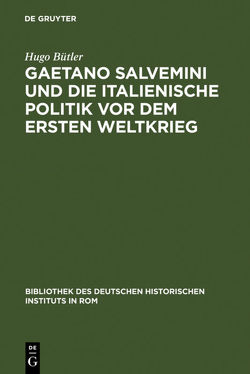 DE GRUYTER

Hugo Bütler

GAETANO SALVEMINI UND DIE ITALIENISCHE POLITIK VOR DEM ERSTEN WELTKRIEG

BIBLIOTHEK DES DEUTSCHEN HISTORISCHEN INSTITUTS IN ROM

DE G